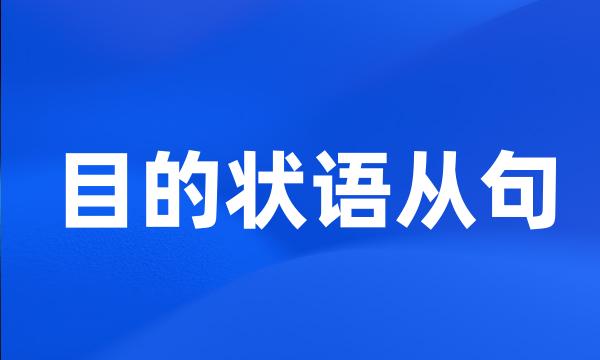 目的状语从句